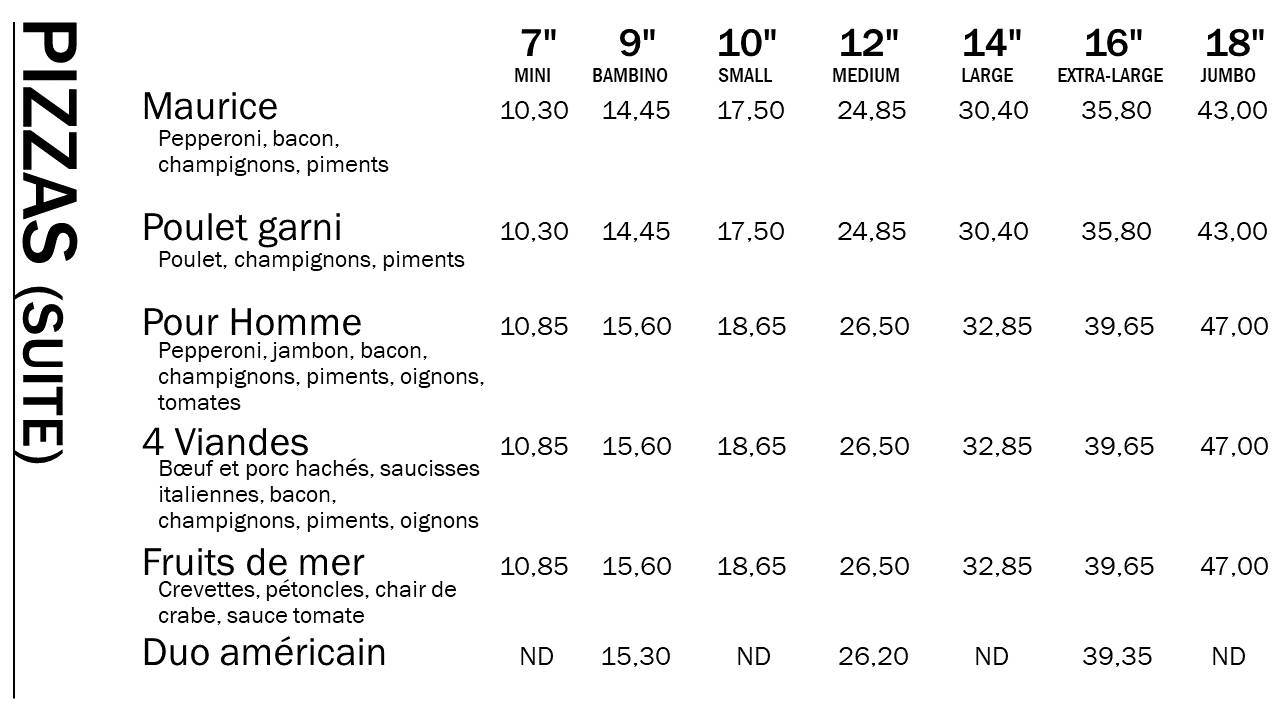 PIZZAS (SUITE)

| | 7" MINI | 9" BAMBINO | 10" SMALL | 12" MEDIUM | 14" LARGE | 16" EXTRA-LARGE | 18" JUMBO |
|---|---|---|---|---|---|---|---|
| Maurice Pepperoni, bacon, champignons, piments | 10,30 | 14,45 | 17,50 | 24,85 | 30,40 | 35,80 | 43,00 |
| Poulet garni Poulet, champignons, piments | 10,30 | 14,45 | 17,50 | 24,85 | 30,40 | 35,80 | 43,00 |
| Pour Homme Pepperoni, jambon, bacon, champignons, piments, oignons, tomates | 10,85 | 15,60 | 18,65 | 26,50 | 32,85 | 39,65 | 47,00 |
| 4 Viandes Bœuf et porc hachés, saucisses italiennes, bacon, champignons, piments, oignons | 10,85 | 15,60 | 18,65 | 26,50 | 32,85 | 39,65 | 47,00 |
| Fruits de mer Crevettes, pétoncles, chair de crabe, sauce tomate | 10,85 | 15,60 | 18,65 | 26,50 | 32,85 | 39,65 | 47,00 |
| Duo américain | ND | 15,30 | ND | 26,20 | ND | 39,35 | ND |